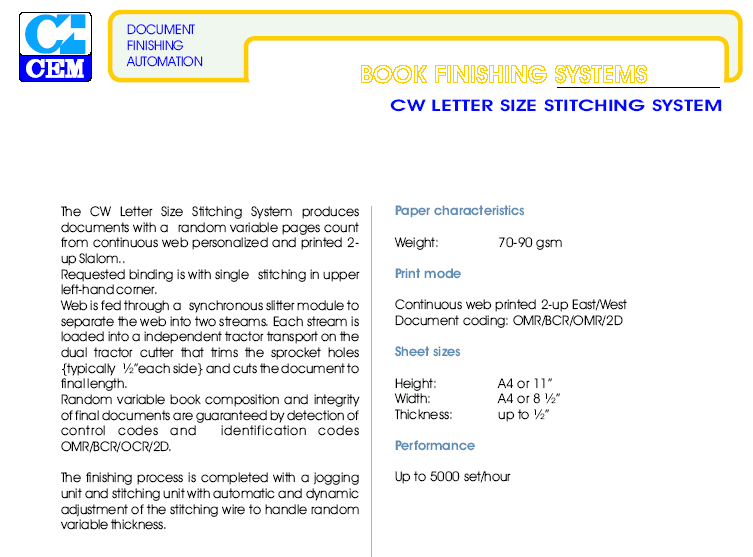 CEM

DOCUMENT
FINISHING
AUTOMATION

BOOK FINISHING SYSTEMS

CW LETTER SIZE STITCHING SYSTEM

The CW Letter Size Stitching System produces documents with a random variable pages count from continuous web personalized and printed 2-up Slalom..
Requested binding is with single stitching in upper left-hand corner.
Web is fed through a synchronous slitter module to separate the web into two streams. Each stream is loaded into a independent tractor transport on the dual tractor cutter that trims the sprocket holes {typically ½"each side} and cuts the document to final length.
Random variable book composition and integrity of final documents are guaranteed by detection of control codes and identification codes OMR/BCR/OCR/2D.

The finishing process is completed with a jogging unit and stitching unit with automatic and dynamic adjustment of the stitching wire to handle random variable thickness.

Paper characteristics

Weight: 70-90 gsm

Print mode

Continuous web printed 2-up East/West
Document coding: OMR/BCR/OMR/2D

Sheet sizes

Height: A4 or 11"
Width: A4 or 8 ½"
Thickness: up to ½"

Performance

Up to 5000 set/hour